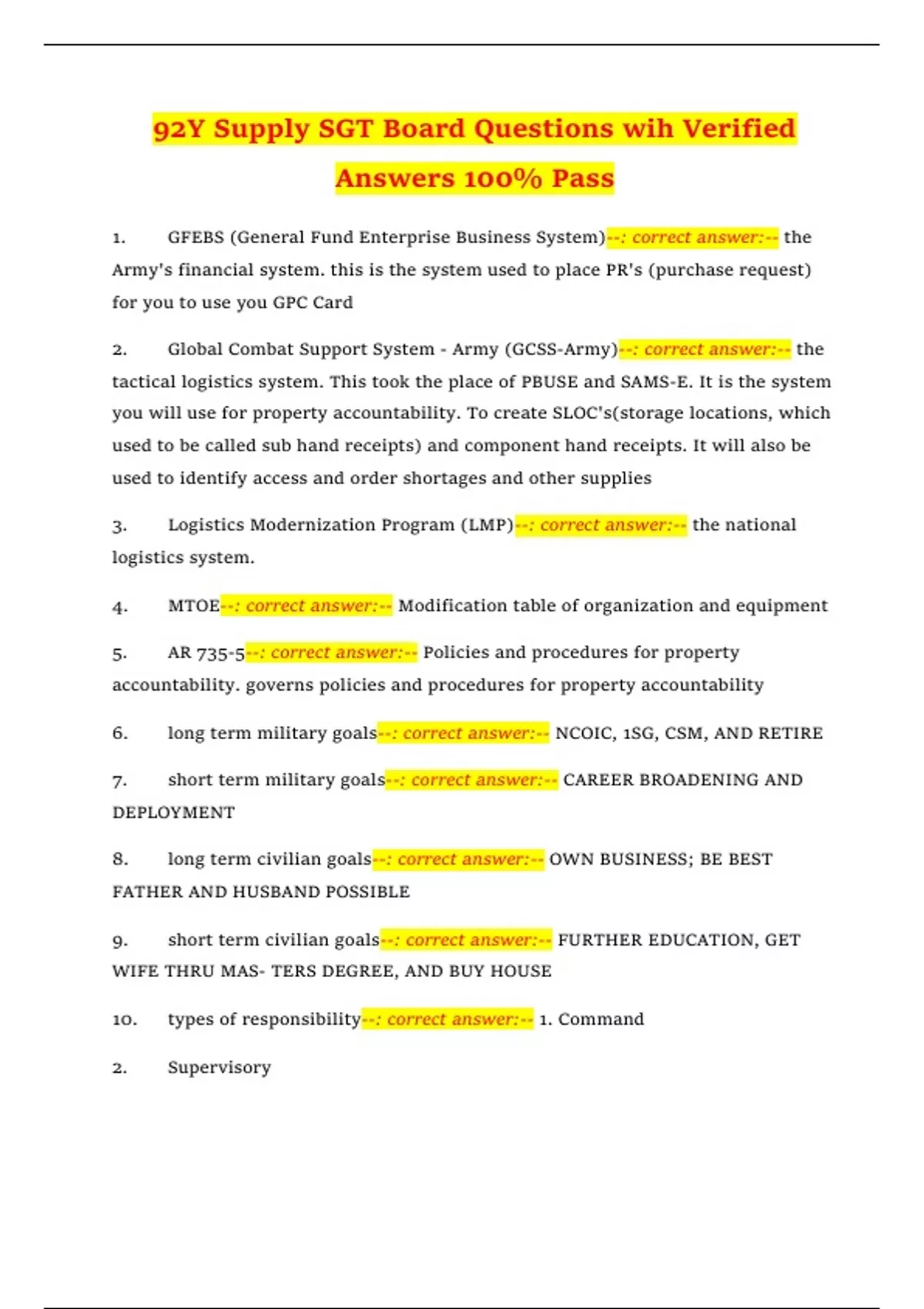 92Y Supply SGT Board Questions wih Verified Answers 100% Pass

1. GFEBS (General Fund Enterprise Business System)--: correct answer:-- the Army's financial system. this is the system used to place PR's (purchase request) for you to use you GPC Card

2. Global Combat Support System - Army (GCSS-Army)--: correct answer:-- the tactical logistics system. This took the place of PBUSE and SAMS-E. It is the system you will use for property accountability. To create SLOC's(storage locations, which used to be called sub hand receipts) and component hand receipts. It will also be used to identify access and order shortages and other supplies

3. Logistics Modernization Program (LMP)--: correct answer:-- the national logistics system.

4. MTOE--: correct answer:-- Modification table of organization and equipment

5. AR 735-5--: correct answer:-- Policies and procedures for property accountability. governs policies and procedures for property accountability

6. long term military goals--: correct answer:-- NCOIC, 1SG, CSM, AND RETIRE

7. short term military goals--: correct answer:-- CAREER BROADENING AND DEPLOYMENT

8. long term civilian goals--: correct answer:-- OWN BUSINESS; BE BEST FATHER AND HUSBAND POSSIBLE

9. short term civilian goals--: correct answer:-- FURTHER EDUCATION, GET WIFE THRU MAS- TERS DEGREE, AND BUY HOUSE

10. types of responsibility--: correct answer:-- 1. Command

2. Supervisory